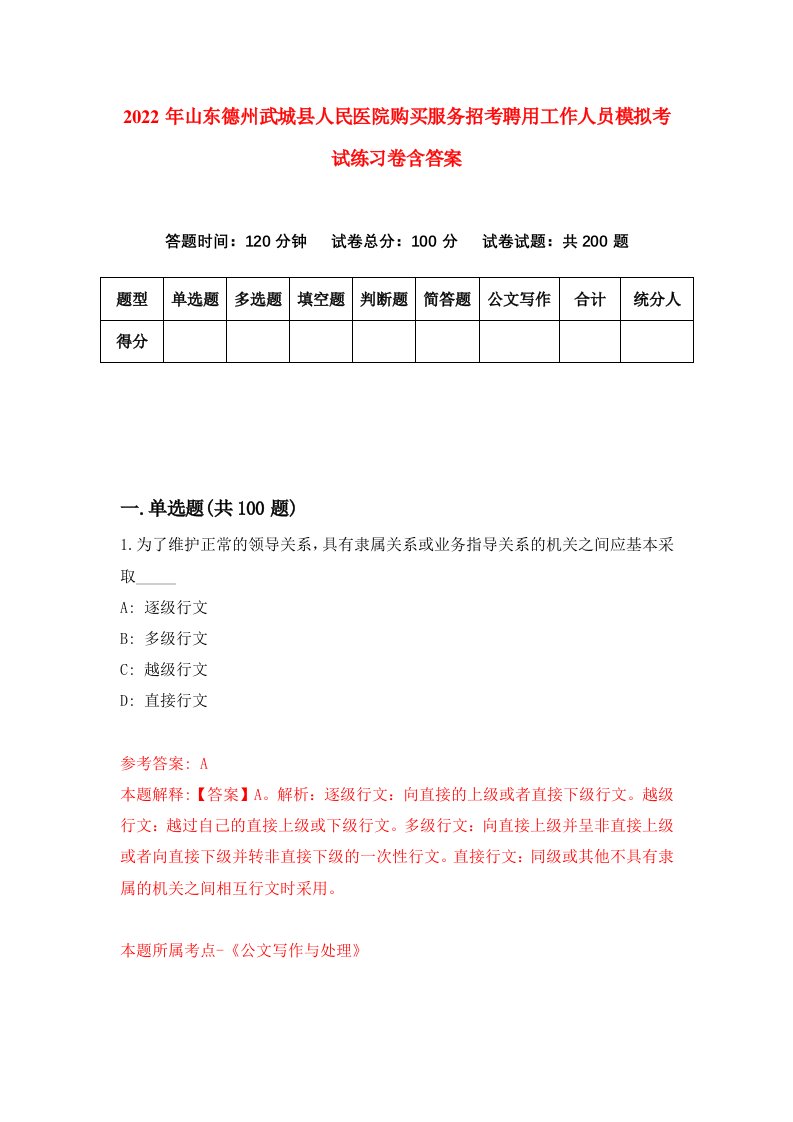 2022 年山东德州武城县人民医院购买服务招考聘用工作人员模拟考试练习卷含答案

答题时间：120 分钟　　试卷总分：100 分　　试卷试题：共 200 题

| 题型 | 单选题 | 多选题 | 填空题 | 判断题 | 简答题 | 公文写作 | 合计 | 统分人 |
|---|---|---|---|---|---|---|---|---|
| 得分 | | | | | | | | |

一.单选题(共 100 题)

1.为了维护正常的领导关系，具有隶属关系或业务指导关系的机关之间应基本采取_____

A: 逐级行文

B: 多级行文

C: 越级行文

D: 直接行文

参考答案: A

本题解释:【答案】A。解析：逐级行文：向直接的上级或者直接下级行文。越级行文：越过自己的直接上级或下级行文。多级行文：向直接上级并呈非直接上级或者向直接下级并转非直接下级的一次性行文。直接行文：同级或其他不具有隶属的机关之间相互行文时采用。

本题所属考点-《公文写作与处理》